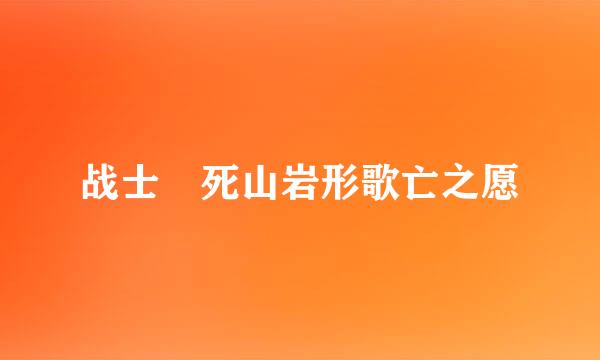 战士　死山岩形歌亡之愿